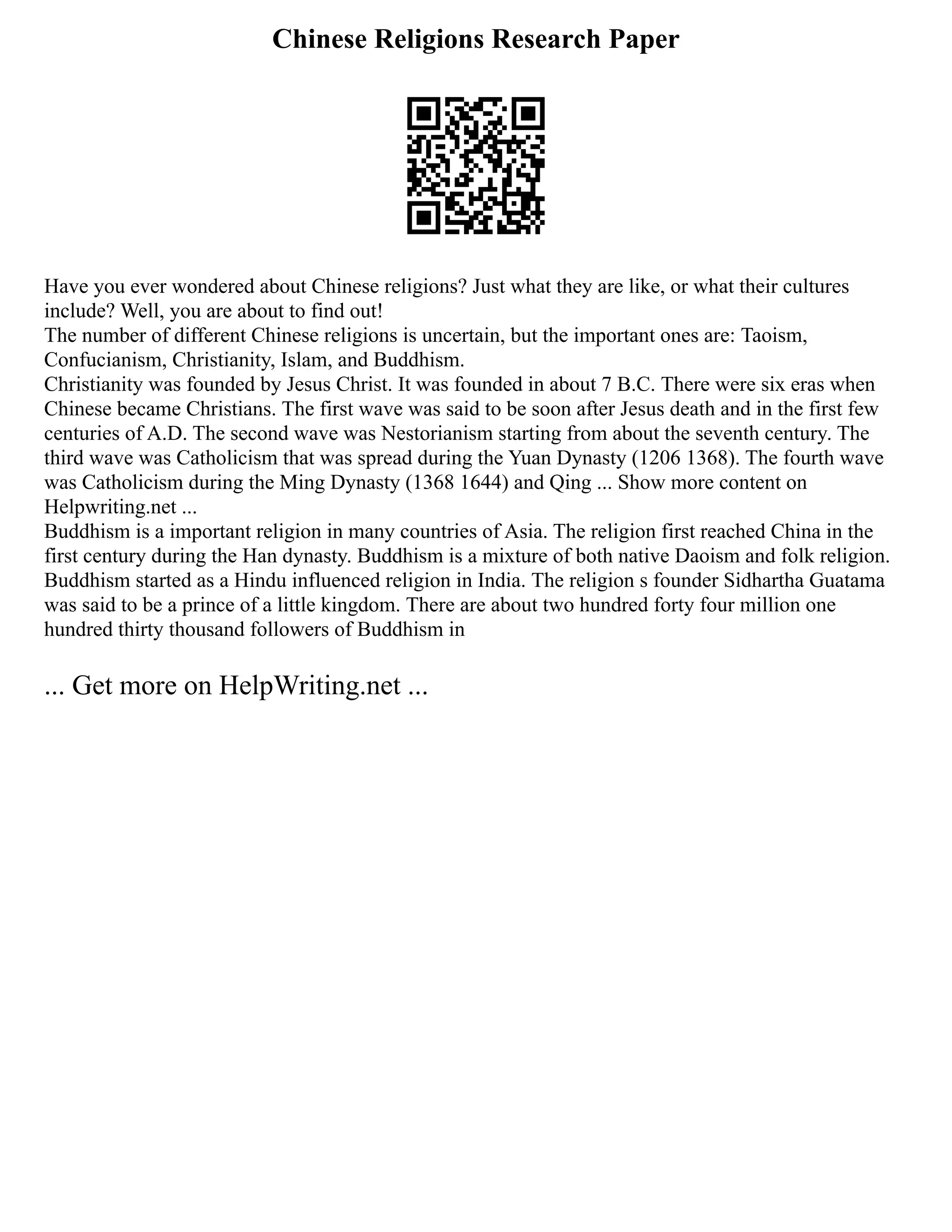 Chinese Religions Research Paper

Have you ever wondered about Chinese religions? Just what they are like, or what their cultures include? Well, you are about to find out!

The number of different Chinese religions is uncertain, but the important ones are: Taoism, Confucianism, Christianity, Islam, and Buddhism.

Christianity was founded by Jesus Christ. It was founded in about 7 B.C. There were six eras when Chinese became Christians. The first wave was said to be soon after Jesus death and in the first few centuries of A.D. The second wave was Nestorianism starting from about the seventh century. The third wave was Catholicism that was spread during the Yuan Dynasty (1206 1368). The fourth wave was Catholicism during the Ming Dynasty (1368 1644) and Qing ... Show more content on Helpwriting.net ...

Buddhism is a important religion in many countries of Asia. The religion first reached China in the first century during the Han dynasty. Buddhism is a mixture of both native Daoism and folk religion. Buddhism started as a Hindu influenced religion in India. The religion s founder Sidhartha Guatama was said to be a prince of a little kingdom. There are about two hundred forty four million one hundred thirty thousand followers of Buddhism in

... Get more on HelpWriting.net ...